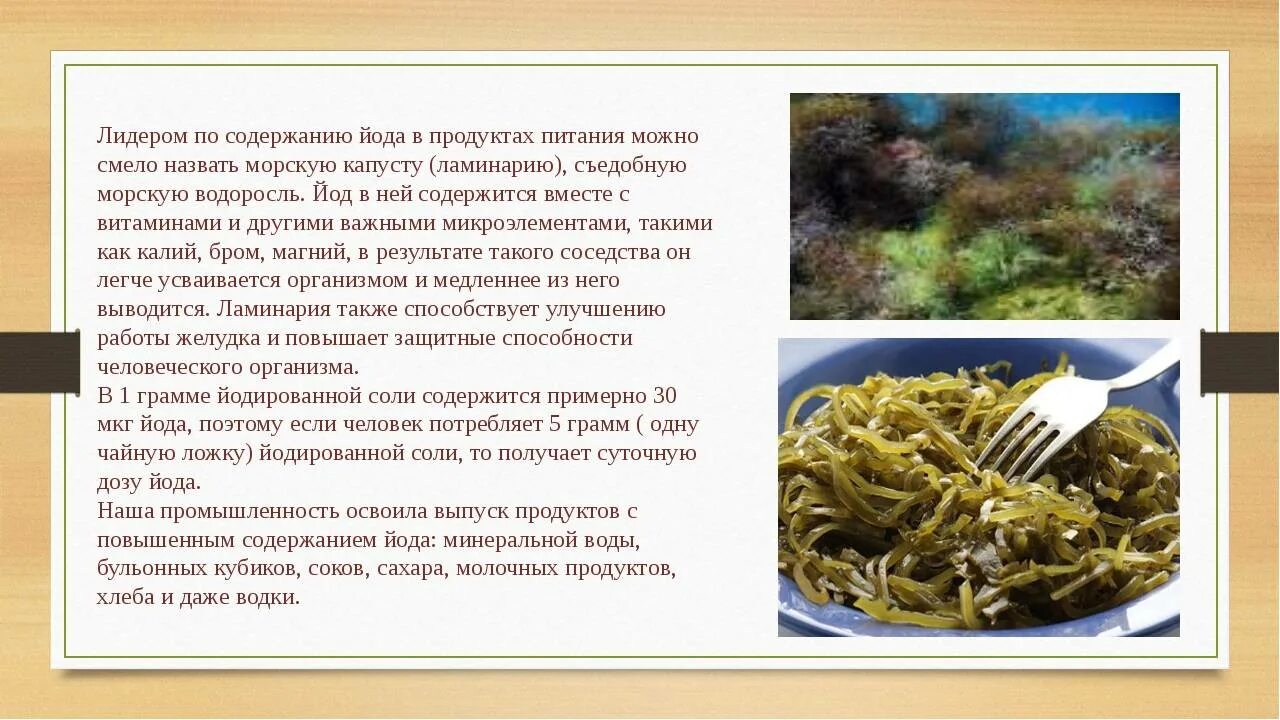 Лидером по содержанию йода в продуктах питания можно смело назвать морскую капусту (ламинарию), съедобную морскую водоросль. Йод в ней содержится вместе с витаминами и другими важными микроэлементами, такими как калий, бром, магний, в результате такого соседства он легче усваивается организмом и медленнее из него выводится. Ламинария также способствует улучшению работы желудка и повышает защитные способности человеческого организма.

В 1 грамме йодированной соли содержится примерно 30 мкг йода, поэтому если человек потребляет 5 грамм ( одну чайную ложку) йодированной соли, то получает суточную дозу йода.

Наша промышленность освоила выпуск продуктов с повышенным содержанием йода: минеральной воды, бульонных кубиков, соков, сахара, молочных продуктов, хлеба и даже водки.